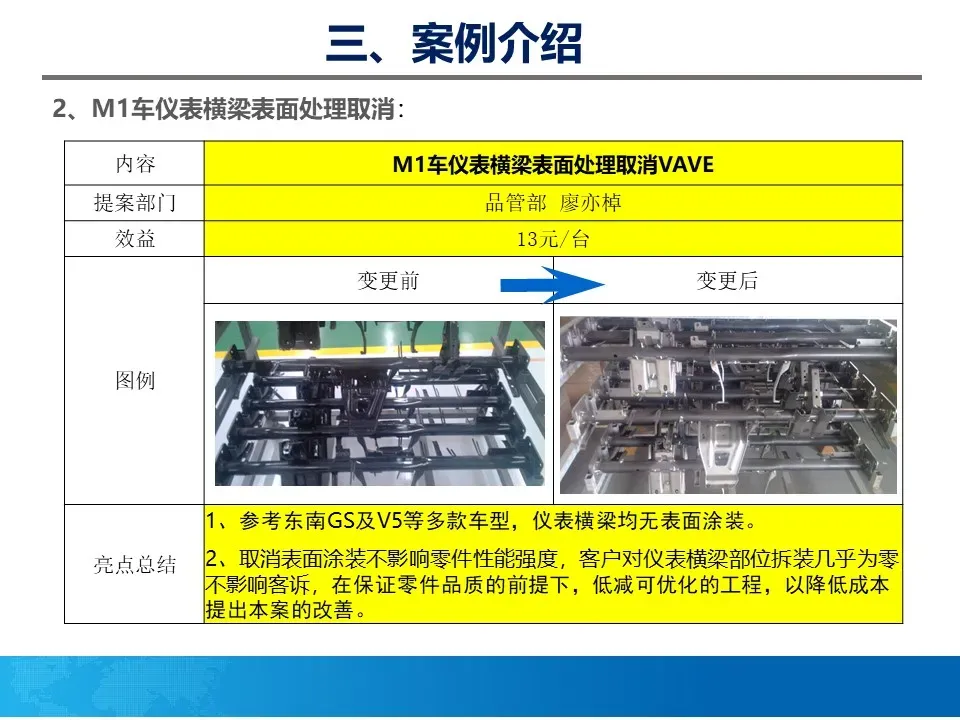 三、案例介绍

2、M1车仪表横梁表面处理取消：

| 内容 | M1车仪表横梁表面处理取消VAVE | |
|---|---|---|
| 提案部门 | 品管部 廖亦棹 | |
| 效益 | 13元/台 | |
| 图例 | 变更前 | 变更后 |
| 亮点总结 | 1、参考东南GS及V5等多款车型，仪表横梁均无表面涂装。 2、取消表面涂装不影响零件性能强度，客户对仪表横梁部位拆装几乎为零不影响客诉，在保证零件品质的前提下，低减可优化的工程，以降低成本提出本案的改善。 | |